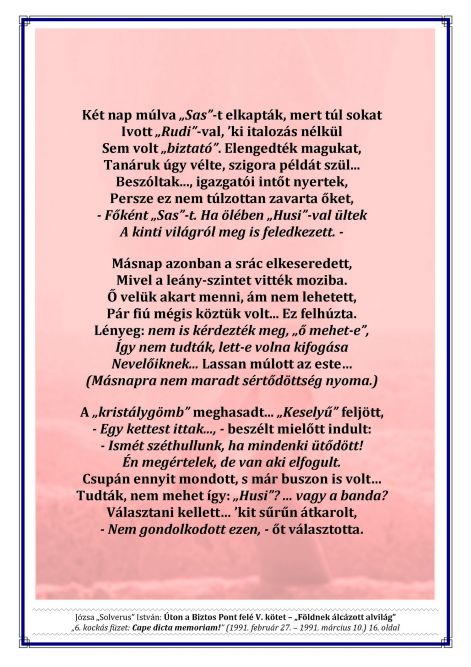 Két nap múlva „Sas”-t elkapták, mert túl sokat
Ivott „Rudi”-val, ’ki italozás nélkül
Sem volt „biztató”. Elengedték magukat,
Tanáruk úgy vélte, szigora példát szül...
Beszóltak..., igazgatói intőt nyertek,
Persze ez nem túlzottan zavarta őket,
- Főként „Sas”-t. Ha ölében „Husi”-val ültek
A kinti világról meg is feledkezett. -

Másnap azonban a srác elkeseredett,
Mivel a leány-szintet vitték moziba.
Ő velük akart menni, ám nem lehetett,
Pár fiú mégis köztük volt... Ez felhúzta.
Lényeg: nem is kérdezték meg, „ő mehet-e”,
Így nem tudták, lett-e volna kifogása
Nevelőiknek... Lassan múlott az este...
(Másnapra nem maradt sértődöttség nyoma.)

A „kristálygömb” meghasadt... „Keselyű” feljött,
- Egy kettest ittak..., - beszélt mielőtt indult:
- Ismét széthullunk, ha mindenki ütődött!
Én megértelek, de van aki elfogult.
Csupán ennyit mondott, s már buszon is volt...
Tudták, nem mehet így: „Husi”? ... vagy a banda?
Választani kellett... ’kit sűrűn átkarolt,
- Nem gondolkodott ezen, - őt választotta.

Józsa „Solverus” István: Úton a Biztos Pont felé V. kötet – „Földnek álcázott alvilág”
„6. kockás füzet: Cape dicta memoriam!” (1991. február 27. – 1991. március 10.) 16. oldal